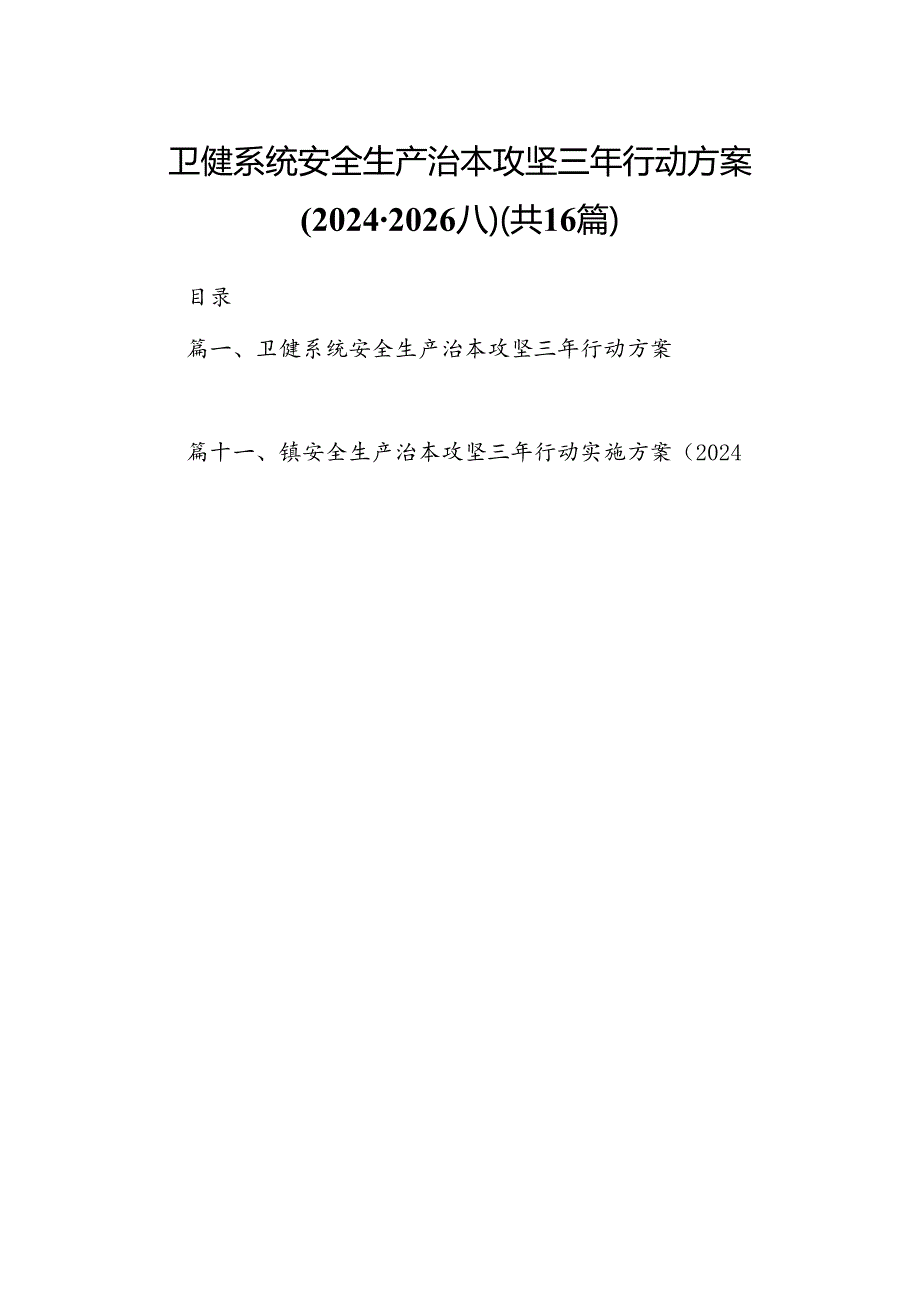 卫健系统安全生产治本攻坚三年行动方案

(2024·2026八)(共16篇)

目录

篇一、卫健系统安全生产治本攻坚三年行动方案

篇十一、镇安全生产治本攻坚三年行动实施方案（2024